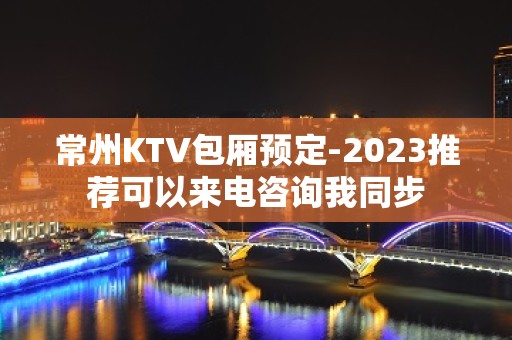 常州KTV包厢预定-2023推荐可以来电咨询我同步